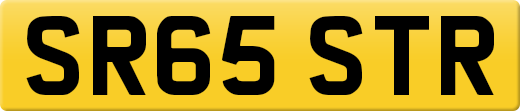 SR65 STR